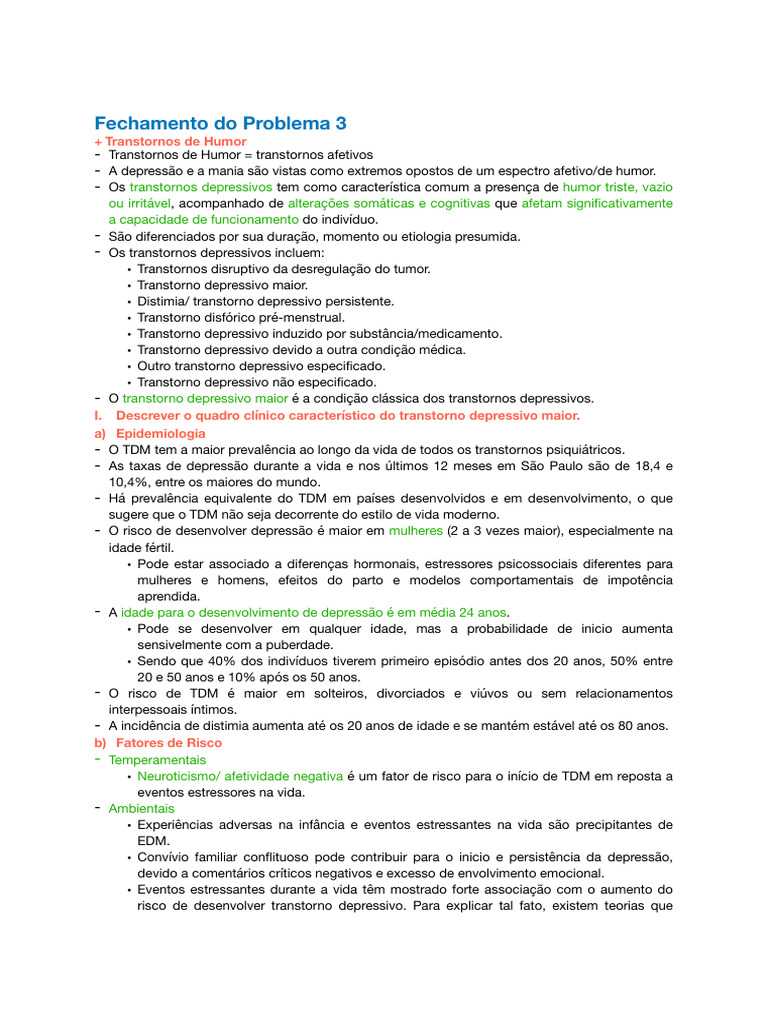 Fechamento do Problema 3

+ Transtornos de Humor

- Transtornos de Humor = transtornos afetivos
- A depressão e a mania são vistas como extremos opostos de um espectro afetivo/de humor.
- Os transtornos depressivos tem como característica comum a presença de humor triste, vazio ou irritável, acompanhado de alterações somáticas e cognitivas que afetam significativamente a capacidade de funcionamento do indivíduo.
- São diferenciados por sua duração, momento ou etiologia presumida.
- Os transtornos depressivos incluem:
  • Transtornos disruptivo da desregulação do tumor.
  • Transtorno depressivo maior.
  • Distimia/ transtorno depressivo persistente.
  • Transtorno disfórico pré-menstrual.
  • Transtorno depressivo induzido por substância/medicamento.
  • Transtorno depressivo devido a outra condição médica.
  • Outro transtorno depressivo especificado.
  • Transtorno depressivo não especificado.
- O transtorno depressivo maior é a condição clássica dos transtornos depressivos.

I. Descrever o quadro clínico característico do transtorno depressivo maior.

a) Epidemiologia

- O TDM tem a maior prevalência ao longo da vida de todos os transtornos psiquiátricos.
- As taxas de depressão durante a vida e nos últimos 12 meses em São Paulo são de 18,4 e 10,4%, entre os maiores do mundo.
- Há prevalência equivalente do TDM em países desenvolvidos e em desenvolvimento, o que sugere que o TDM não seja decorrente do estilo de vida moderno.
- O risco de desenvolver depressão é maior em mulheres (2 a 3 vezes maior), especialmente na idade fértil.
  • Pode estar associado a diferenças hormonais, estressores psicossociais diferentes para mulheres e homens, efeitos do parto e modelos comportamentais de impotência aprendida.
- A idade para o desenvolvimento de depressão é em média 24 anos.
  • Pode se desenvolver em qualquer idade, mas a probabilidade de inicio aumenta sensivelmente com a puberdade.
  • Sendo que 40% dos indivíduos tiverem primeiro episódio antes dos 20 anos, 50% entre 20 e 50 anos e 10% após os 50 anos.
- O risco de TDM é maior em solteiros, divorciados e viúvos ou sem relacionamentos interpessoais íntimos.
- A incidência de distimia aumenta até os 20 anos de idade e se mantém estável até os 80 anos.

b) Fatores de Risco

- Temperamentais
  • Neuroticismo/ afetividade negativa é um fator de risco para o início de TDM em reposta a eventos estressores na vida.
- Ambientais
  • Experiências adversas na infância e eventos estressantes na vida são precipitantes de EDM.
  • Convívio familiar conflituoso pode contribuir para o inicio e persistência da depressão, devido a comentários críticos negativos e excesso de envolvimento emocional.
  • Eventos estressantes durante a vida têm mostrado forte associação com o aumento do risco de desenvolver transtorno depressivo. Para explicar tal fato, existem teorias que